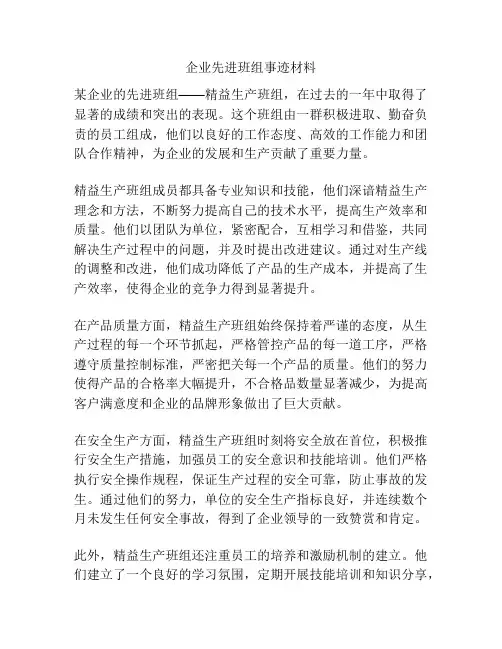 企业先进班组事迹材料

某企业的先进班组——精益生产班组，在过去的一年中取得了显著的成绩和突出的表现。这个班组由一群积极进取、勤奋负责的员工组成，他们以良好的工作态度、高效的工作能力和团队合作精神，为企业的发展和生产贡献了重要力量。

精益生产班组成员都具备专业知识和技能，他们深谙精益生产理念和方法，不断努力提高自己的技术水平，提高生产效率和质量。他们以团队为单位，紧密配合，互相学习和借鉴，共同解决生产过程中的问题，并及时提出改进建议。通过对生产线的调整和改进，他们成功降低了产品的生产成本，并提高了生产效率，使得企业的竞争力得到显著提升。

在产品质量方面，精益生产班组始终保持着严谨的态度，从生产过程的每一个环节抓起，严格管控产品的每一道工序，严格遵守质量控制标准，严密把关每一个产品的质量。他们的努力使得产品的合格率大幅提升，不合格品数量显著减少，为提高客户满意度和企业的品牌形象做出了巨大贡献。

在安全生产方面，精益生产班组时刻将安全放在首位，积极推行安全生产措施，加强员工的安全意识和技能培训。他们严格执行安全操作规程，保证生产过程的安全可靠，防止事故的发生。通过他们的努力，单位的安全生产指标良好，并连续数个月未发生任何安全事故，得到了企业领导的一致赞赏和肯定。

此外，精益生产班组还注重员工的培养和激励机制的建立。他们建立了一个良好的学习氛围，定期开展技能培训和知识分享，